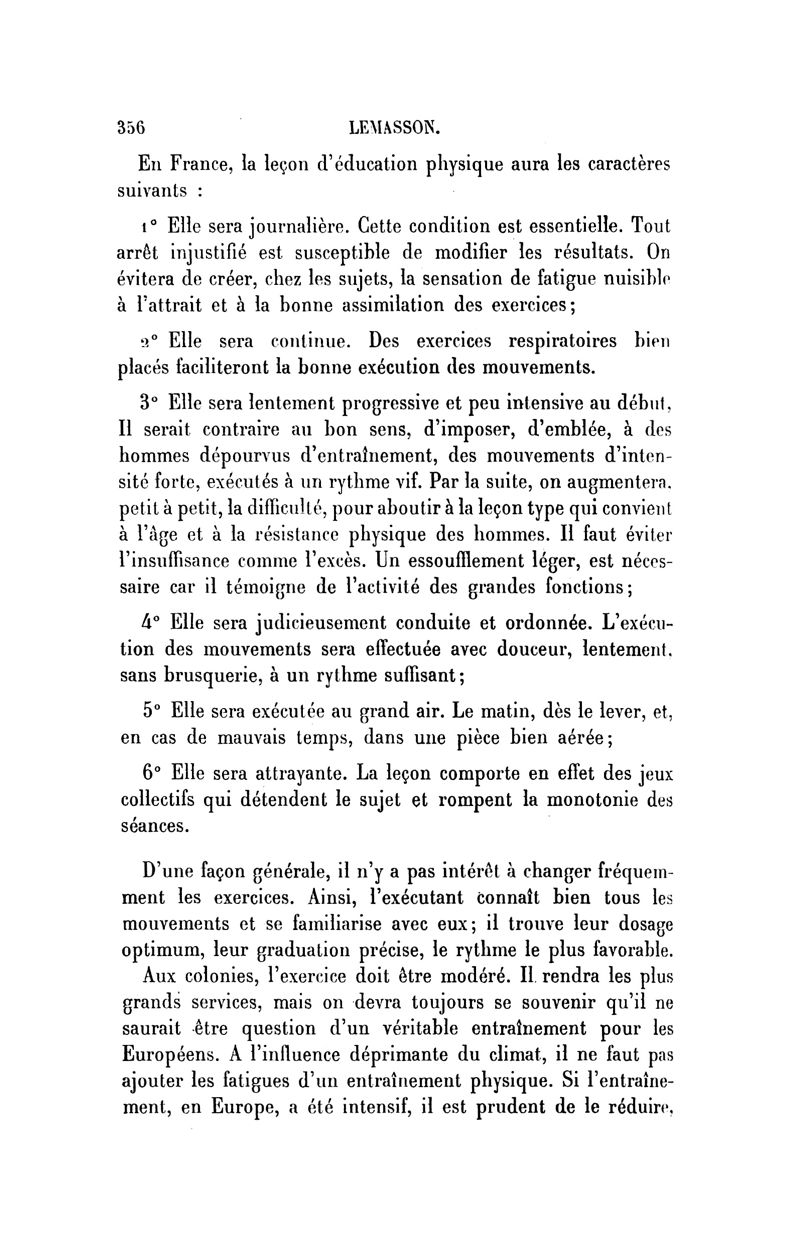 356 LEMASSON.

En France, la leçon d'éducation physique aura les caractères suivants :

1° Elle sera journalière. Cette condition est essentielle. Tout arrêt injustifié est susceptible de modifier les résultats. On évitera de créer, chez les sujets, la sensation de fatigue nuisible à l'attrait et à la bonne assimilation des exercices;

2° Elle sera continue. Des exercices respiratoires bien placés faciliteront la bonne exécution des mouvements.

3° Elle sera lentement progressive et peu intensive au début. Il serait contraire au bon sens, d'imposer, d'emblée, à des hommes dépourvus d'entraînement, des mouvements d'intensité forte, exécutés à un rythme vif. Par la suite, on augmentera, petit à petit, la difficulté, pour aboutir à la leçon type qui convient à l'âge et à la résistance physique des hommes. Il faut éviter l'insuffisance comme l'excès. Un essoufflement léger, est nécessaire car il témoigne de l'activité des grandes fonctions;

4° Elle sera judicieusement conduite et ordonnée. L'exécution des mouvements sera effectuée avec douceur, lentement, sans brusquerie, à un rythme suffisant;

5° Elle sera exécutée au grand air. Le matin, dès le lever, et, en cas de mauvais temps, dans une pièce bien aérée;

6° Elle sera attrayante. La leçon comporte en effet des jeux collectifs qui détendent le sujet et rompent la monotonie des séances.

D'une façon générale, il n'y a pas intérêt à changer fréquemment les exercices. Ainsi, l'exécutant connaît bien tous les mouvements et se familiarise avec eux; il trouve leur dosage optimum, leur graduation précise, le rythme le plus favorable.

Aux colonies, l'exercice doit être modéré. Il rendra les plus grands services, mais on devra toujours se souvenir qu'il ne saurait être question d'un véritable entraînement pour les Européens. A l'influence déprimante du climat, il ne faut pas ajouter les fatigues d'un entraînement physique. Si l'entraînement, en Europe, a été intensif, il est prudent de le réduire,